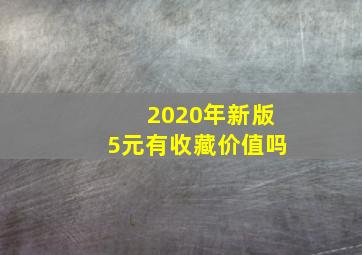 2020年新版
5元有收藏价值吗